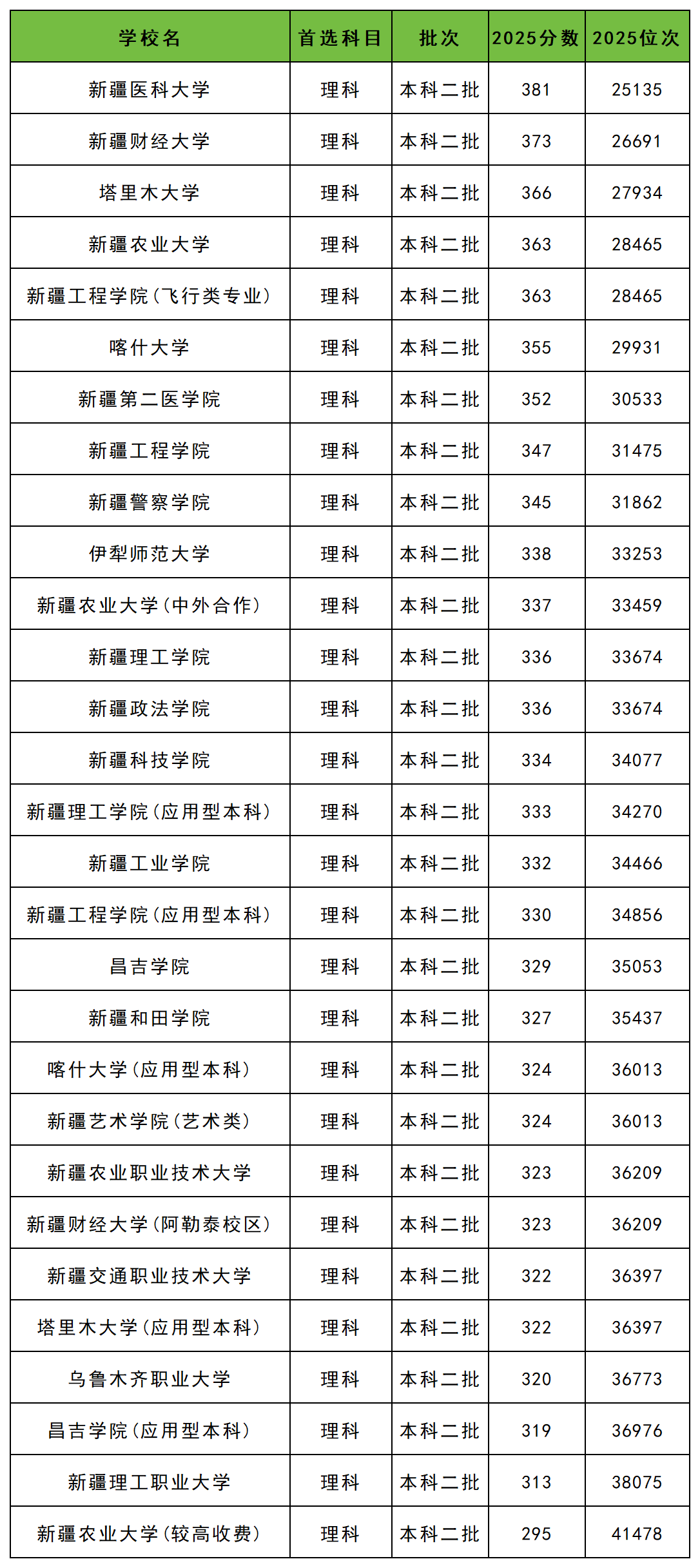 | 学校名 | 首选科目 | 批次 | 2025分数 | 2025位次 |
|---|---|---|---|---|
| 新疆医科大学 | 理科 | 本科二批 | 381 | 25135 |
| 新疆财经大学 | 理科 | 本科二批 | 373 | 26691 |
| 塔里木大学 | 理科 | 本科二批 | 366 | 27934 |
| 新疆农业大学 | 理科 | 本科二批 | 363 | 28465 |
| 新疆工程学院(飞行类专业) | 理科 | 本科二批 | 363 | 28465 |
| 喀什大学 | 理科 | 本科二批 | 355 | 29931 |
| 新疆第二医学院 | 理科 | 本科二批 | 352 | 30533 |
| 新疆工程学院 | 理科 | 本科二批 | 347 | 31475 |
| 新疆警察学院 | 理科 | 本科二批 | 345 | 31862 |
| 伊犁师范大学 | 理科 | 本科二批 | 338 | 33253 |
| 新疆农业大学(中外合作) | 理科 | 本科二批 | 337 | 33459 |
| 新疆理工学院 | 理科 | 本科二批 | 336 | 33674 |
| 新疆政法学院 | 理科 | 本科二批 | 336 | 33674 |
| 新疆科技学院 | 理科 | 本科二批 | 334 | 34077 |
| 新疆理工学院(应用型本科) | 理科 | 本科二批 | 333 | 34270 |
| 新疆工业学院 | 理科 | 本科二批 | 332 | 34466 |
| 新疆工程学院(应用型本科) | 理科 | 本科二批 | 330 | 34856 |
| 昌吉学院 | 理科 | 本科二批 | 329 | 35053 |
| 新疆和田学院 | 理科 | 本科二批 | 327 | 35437 |
| 喀什大学(应用型本科) | 理科 | 本科二批 | 324 | 36013 |
| 新疆艺术学院(艺术类) | 理科 | 本科二批 | 324 | 36013 |
| 新疆农业职业技术大学 | 理科 | 本科二批 | 323 | 36209 |
| 新疆财经大学(阿勒泰校区) | 理科 | 本科二批 | 323 | 36209 |
| 新疆交通职业技术大学 | 理科 | 本科二批 | 322 | 36397 |
| 塔里木大学(应用型本科) | 理科 | 本科二批 | 322 | 36397 |
| 乌鲁木齐职业大学 | 理科 | 本科二批 | 320 | 36773 |
| 昌吉学院(应用型本科) | 理科 | 本科二批 | 319 | 36976 |
| 新疆理工职业大学 | 理科 | 本科二批 | 313 | 38075 |
| 新疆农业大学(较高收费) | 理科 | 本科二批 | 295 | 41478 |